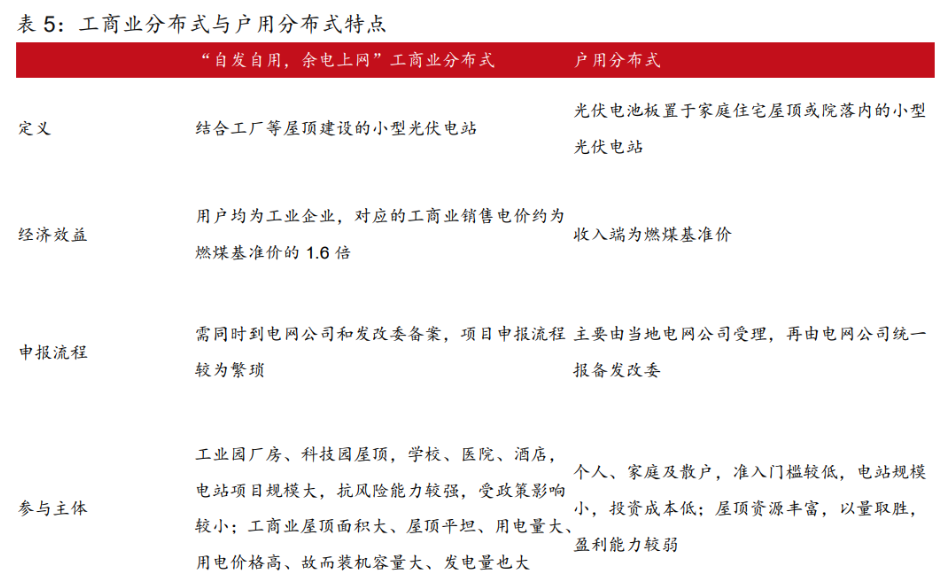 表 5：工商业分布式与户用分布式特点

| | “自发自用，余电上网”工商业分布式 | 户用分布式 |
|---|---|---|
| 定义 | 结合工厂等屋顶建设的小型光伏电站 | 光伏电池板置于家庭住宅屋顶或院落内的小型光伏电站 |
| 经济效益 | 用户均为工业企业，对应的工商业销售电价约为燃煤基准价的 1.6 倍 | 收入端为燃煤基准价 |
| 申报流程 | 需同时到电网公司和发改委备案，项目申报流程较为繁琐 | 主要由当地电网公司受理，再由电网公司统一报备发改委 |
| 参与主体 | 工业园厂房、科技园屋顶，学校、医院、酒店，电站项目规模大，抗风险能力较强，受政策影响较小；工商业屋顶面积大、屋顶平坦、用电量大、用电价格高、故而装机容量大、发电量也大 | 个人、家庭及散户，准入门槛较低，电站规模小，投资成本低；屋顶资源丰富，以量取胜，盈利能力较弱 |